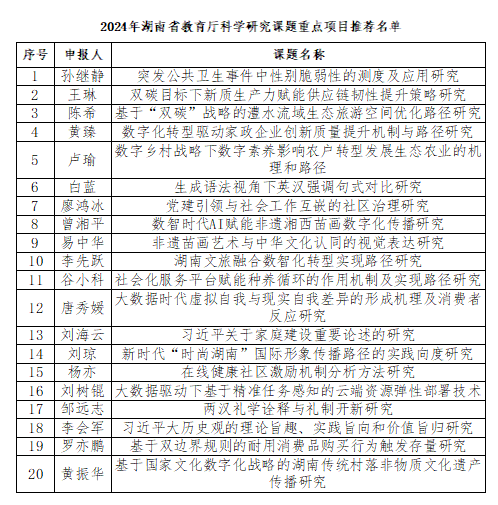 2024年湖南省教育厅科学研究课题重点项目推荐名单

| 序号 | 申报人 | 课题名称 |
|---|---|---|
| 1 | 孙继静 | 突发公共卫生事件中性别脆弱性的测度及应用研究 |
| 2 | 王琳 | 双碳目标下新质生产力赋能供应链韧性提升策略研究 |
| 3 | 陈希 | 基于“双碳”战略的澧水流域生态旅游空间优化路径研究 |
| 4 | 黄臻 | 数字化转型驱动家政企业创新质量提升机制与路径研究 |
| 5 | 卢瑜 | 数字乡村战略下数字素养影响农户转型发展生态农业的机理和路径 |
| 6 | 白蓝 | 生成语法视角下英汉强调句式对比研究 |
| 7 | 廖鸿冰 | 党建引领与社会工作互嵌的社区治理研究 |
| 8 | 曾湘平 | 数智时代AI赋能非遗湘西苗画数字化传播研究 |
| 9 | 易中华 | 非遗苗画艺术与中华文化认同的视觉表达研究 |
| 10 | 李先跃 | 湖南文旅融合数智化转型实现路径研究 |
| 11 | 谷小科 | 社会化服务平台赋能种养循环的作用机制及实现路径研究 |
| 12 | 唐秀媛 | 大数据时代虚拟自我与现实自我差异的形成机理及消费者反应研究 |
| 13 | 刘海云 | 习近平关于家庭建设重要论述的研究 |
| 14 | 刘琼 | 新时代“时尚湖南”国际形象传播路径的实践向度研究 |
| 15 | 杨亦 | 在线健康社区激励机制分析方法研究 |
| 16 | 刘树锟 | 大数据驱动下基于精准任务感知的云端资源弹性部署技术 |
| 17 | 邹远志 | 两汉礼学诠释与礼制开新研究 |
| 18 | 李会军 | 习近平大历史观的理论旨趣、实践旨向和价值旨归研究 |
| 19 | 罗亦鹏 | 基于双边界规则的耐用消费品购买行为触发存量研究 |
| 20 | 黄振华 | 基于国家文化数字化战略的湖南传统村落非物质文化遗产传播研究 |